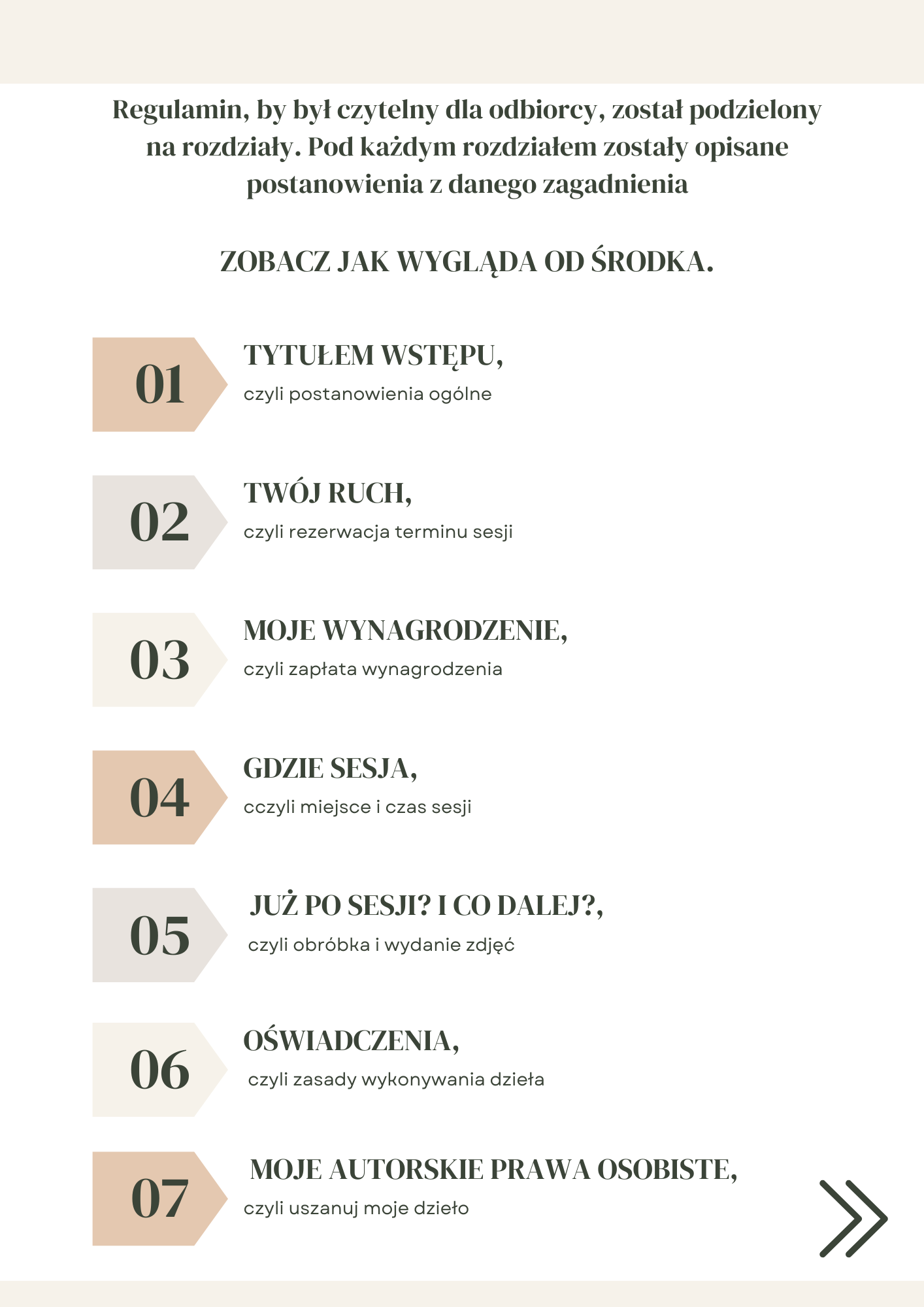 Regulamin, by był czytelny dla odbiorcy, został podzielony na rozdziały. Pod każdym rozdziałem zostały opisane postanowienia z danego zagadnienia

ZOBACZ JAK WYGLĄDA OD ŚRODKA.

01
TYTUŁEM WSTĘPU,
czyli postanowienia ogólne

02
TWÓJ RUCH,
czyli rezerwacja terminu sesji

03
MOJE WYNAGRODZENIE,
czyli zapłata wynagrodzenia

04
GDZIE SESJA,
cczyli miejsce i czas sesji

05
JUŻ PO SESJI? I CO DALEJ?,
czyli obróbka i wydanie zdjęć

06
OŚWIADCZENIA,
czyli zasady wykonywania dzieła

07
MOJE AUTORSKIE PRAWA OSOBISTE,
czyli uszanuj moje dzieło